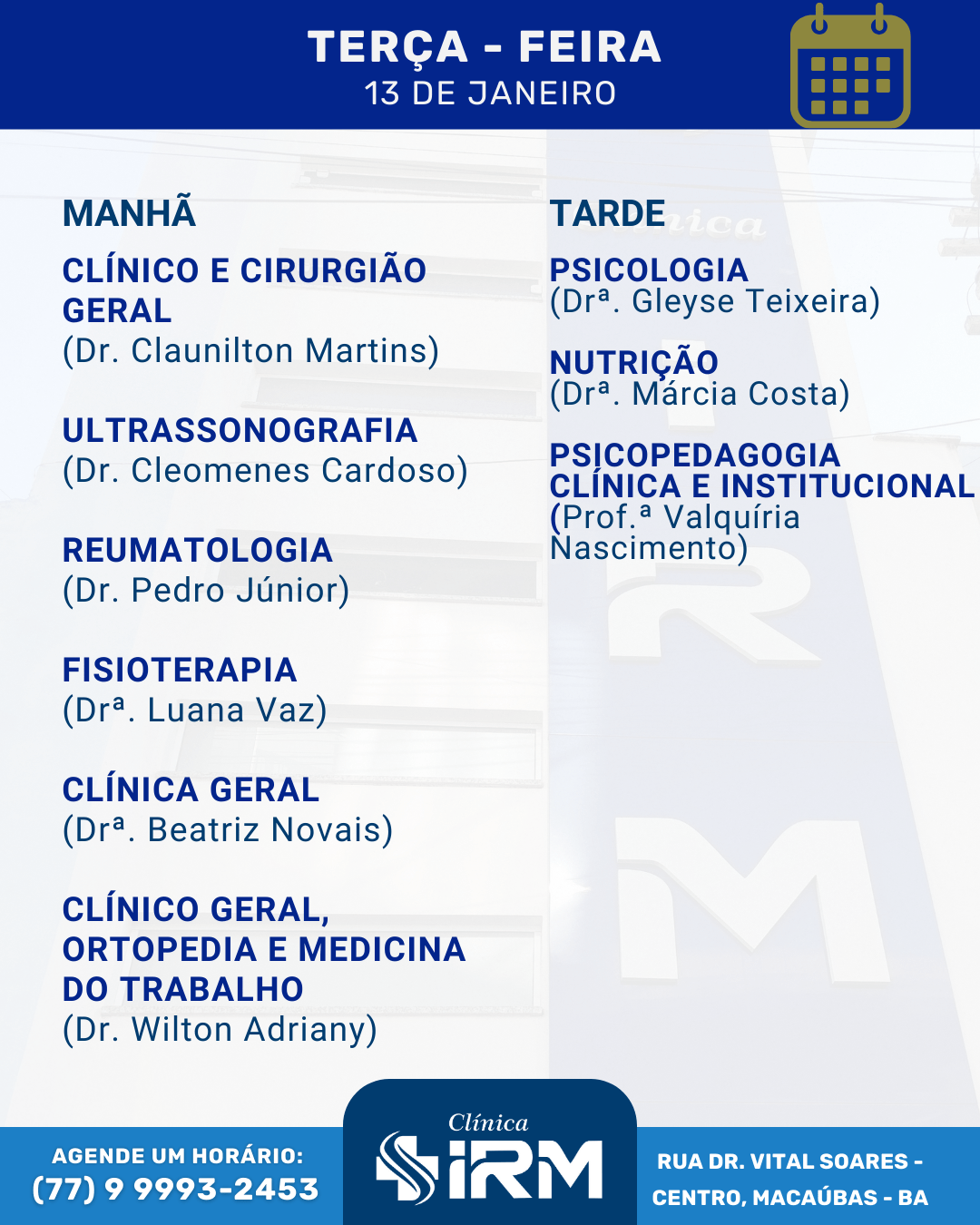 TERÇA - FEIRA
13 DE JANEIRO

MANHÃ

CLÍNICO E CIRURGIÃO GERAL
(Dr. Claunilton Martins)

ULTRASSONOGRAFIA
(Dr. Cleomenes Cardoso)

REUMATOLOGIA
(Dr. Pedro Júnior)

FISIOTERAPIA
(Drª. Luana Vaz)

CLÍNICA GERAL
(Drª. Beatriz Novais)

CLÍNICO GERAL, ORTOPEDIA E MEDICINA DO TRABALHO
(Dr. Wilton Adriany)

TARDE

PSICOLOGIA
(Drª. Gleyse Teixeira)

NUTRIÇÃO
(Drª. Márcia Costa)

PSICOPEDAGOGIA CLÍNICA E INSTITUCIONAL
(Prof.ª Valquíria Nascimento)

AGENDE UM HORÁRIO:
(77) 9 9993-2453

Clínica
IRM

RUA DR. VITAL SOARES - CENTRO, MACAÚBAS - BA